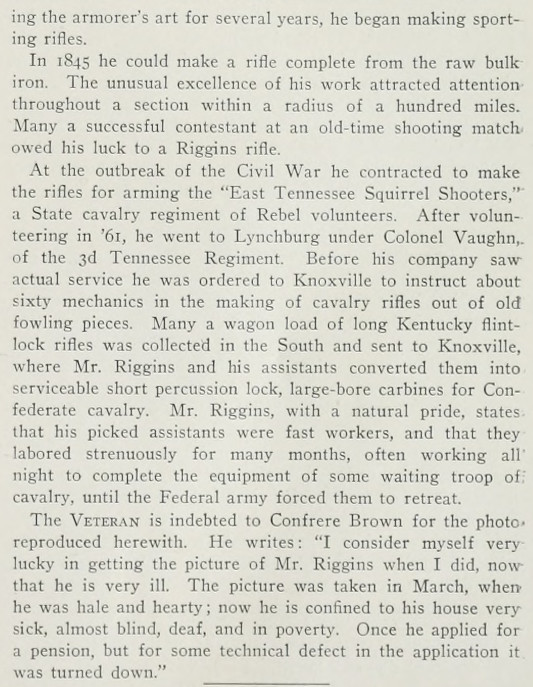 ing the armorer's art for several years, he began making sporting rifles.

In 1845 he could make a rifle complete from the raw bulk iron. The unusual excellence of his work attracted attention throughout a section within a radius of a hundred miles. Many a successful contestant at an old-time shooting match owed his luck to a Riggins rifle.

At the outbreak of the Civil War he contracted to make the rifles for arming the "East Tennessee Squirrel Shooters," a State cavalry regiment of Rebel volunteers. After volunteering in '61, he went to Lynchburg under Colonel Vaughn, of the 3d Tennessee Regiment. Before his company saw actual service he was ordered to Knoxville to instruct about sixty mechanics in the making of cavalry rifles out of old fowling pieces. Many a wagon load of long Kentucky flintlock rifles was collected in the South and sent to Knoxville, where Mr. Riggins and his assistants converted them into serviceable short percussion lock, large-bore carbines for Confederate cavalry. Mr. Riggins, with a natural pride, states that his picked assistants were fast workers, and that they labored strenuously for many months, often working all night to complete the equipment of some waiting troop of cavalry, until the Federal army forced them to retreat.

The VETERAN is indebted to Confrere Brown for the photo reproduced herewith. He writes: "I consider myself very lucky in getting the picture of Mr. Riggins when I did, now that he is very ill. The picture was taken in March, when he was hale and hearty; now he is confined to his house very sick, almost blind, deaf, and in poverty. Once he applied for a pension, but for some technical defect in the application it was turned down."